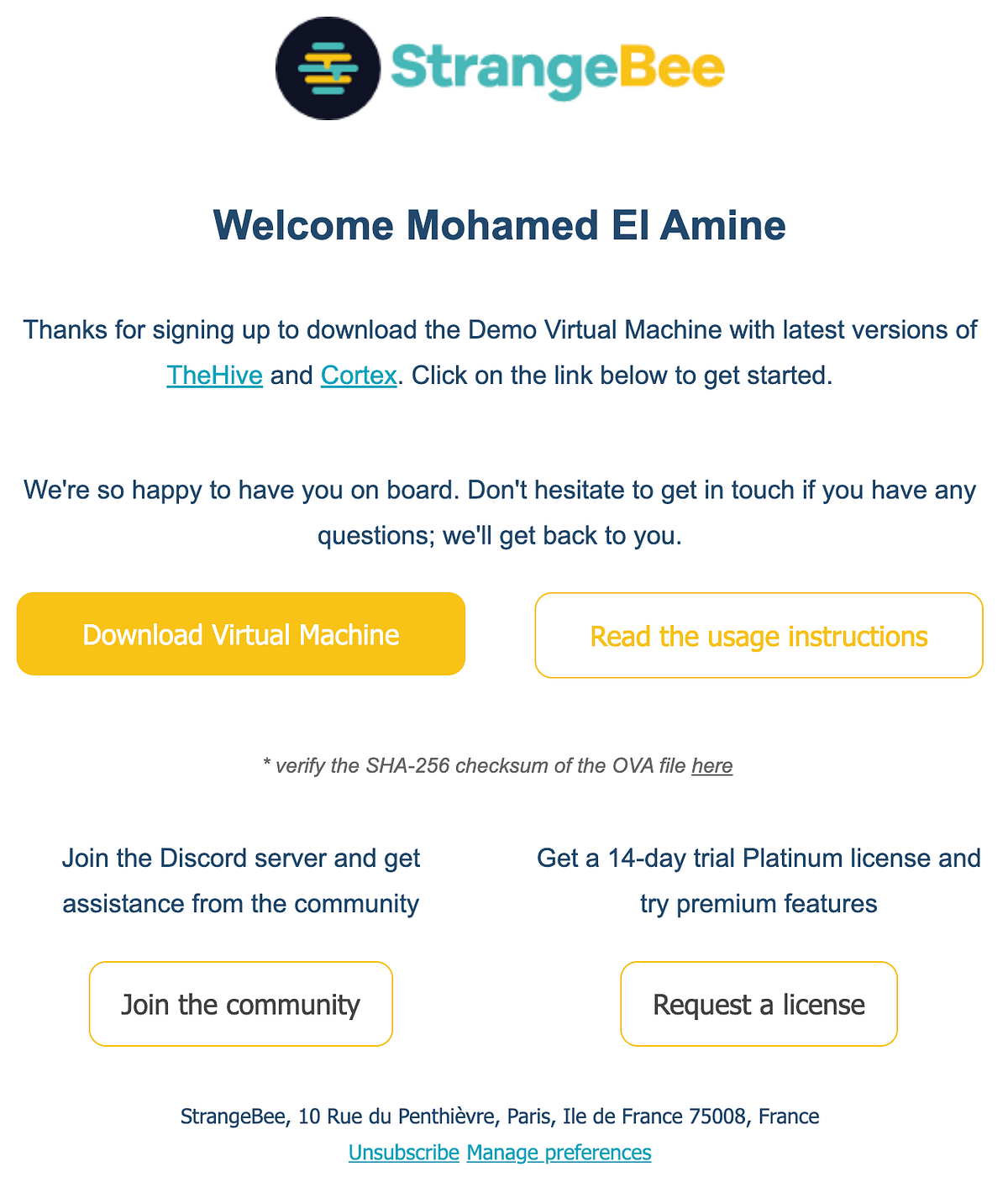 StrangeBee

Welcome Mohamed El Amine

Thanks for signing up to download the Demo Virtual Machine with latest versions of TheHive and Cortex. Click on the link below to get started.

We're so happy to have you on board. Don't hesitate to get in touch if you have any questions; we'll get back to you.

Download Virtual Machine

Read the usage instructions

* verify the SHA-256 checksum of the OVA file here

Join the Discord server and get assistance from the community

Join the community

Get a 14-day trial Platinum license and try premium features

Request a license

StrangeBee, 10 Rue du Penthièvre, Paris, Ile de France 75008, France
Unsubscribe Manage preferences